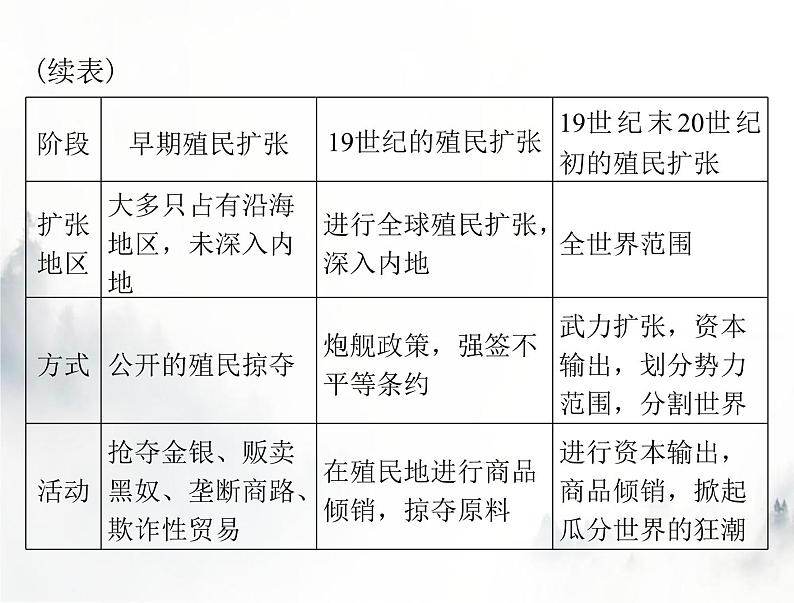 (续表)

| 阶段 | 早期殖民扩张 | 19世纪的殖民扩张 | 19世纪末20世纪初的殖民扩张 |
|---|---|---|---|
| 扩张地区 | 大多只占有沿海地区，未深入内地 | 进行全球殖民扩张，深入内地 | 全世界范围 |
| 方式 | 公开的殖民掠夺 | 炮舰政策，强签不平等条约 | 武力扩张，资本输出，划分势力范围，分割世界 |
| 活动 | 抢夺金银、贩卖黑奴、垄断商路、欺诈性贸易 | 在殖民地进行商品倾销，掠夺原料 | 进行资本输出，商品倾销，掀起瓜分世界的狂潮 |